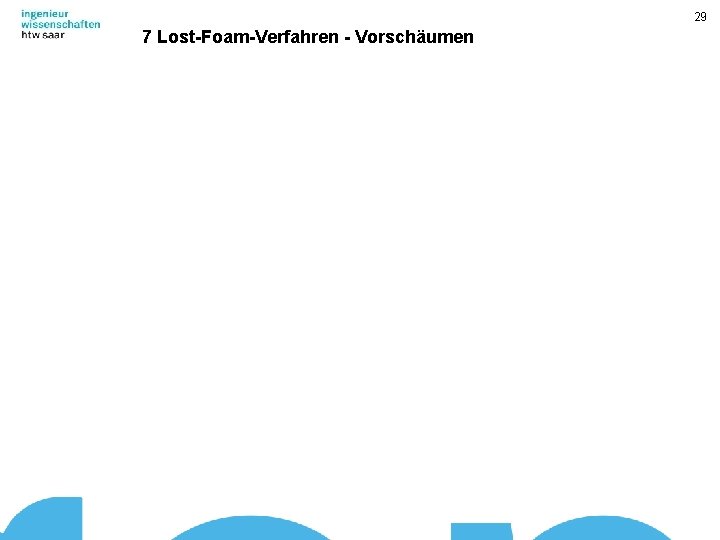 ingenieur
wissenschaften
htw saar

29

7 Lost-Foam-Verfahren - Vorschäumen